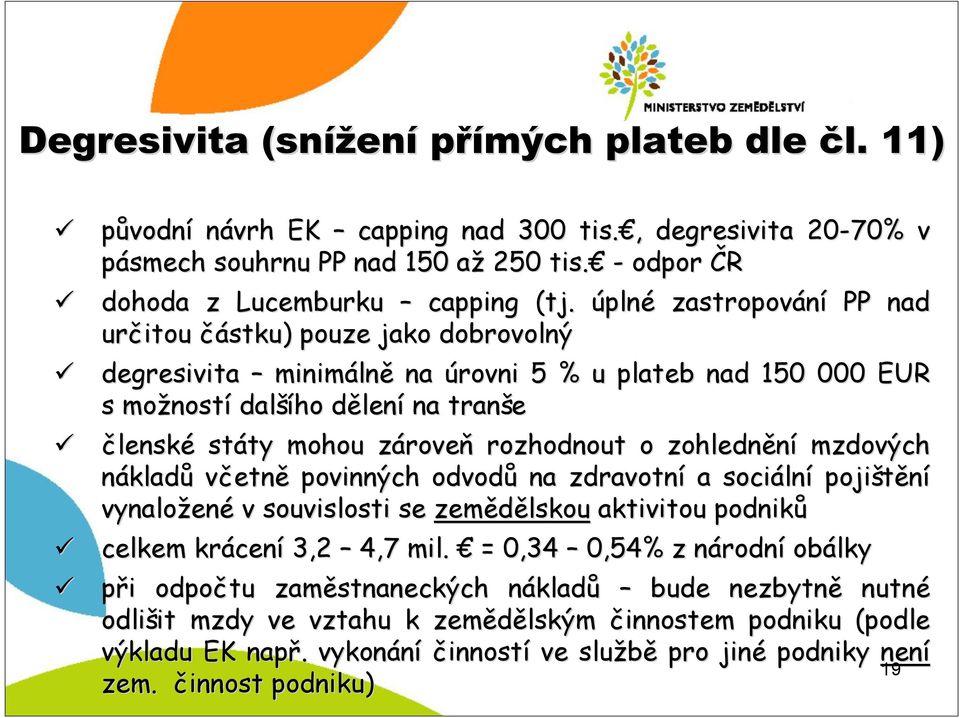 MINISTERSTVO ZEMĚDĚLSTVÍ

Degresivita (snížení přímých plateb dle čl. 11)

✓ původní návrh EK – capping nad 300 tis.€, degresivita 20-70% v pásmech souhrnu PP nad 150 až 250 tis.€ - odpor ČR

✓ dohoda z Lucemburku – capping (tj. úplné zastropování PP nad určitou částku) pouze jako dobrovolný

✓ degresivita – minimálně na úrovni 5 % u plateb nad 150 000 EUR s možností dalšího dělení na tranše

✓ členské státy mohou zároveň rozhodnout o zohlednění mzdových nákladů včetně povinných odvodů na zdravotní a sociální pojištění vynaložené v souvislosti se zemědělskou aktivitou podniků

✓ celkem krácení 3,2 – 4,7 mil. € = 0,34 – 0,54% z národní obálky

✓ při odpočtu zaměstnaneckých nákladů – bude nezbytně nutné odlišit mzdy ve vztahu k zemědělským činnostem podniku (podle výkladu EK např. vykonání činností ve službě pro jiné podniky není zem. činnost podniku)

19